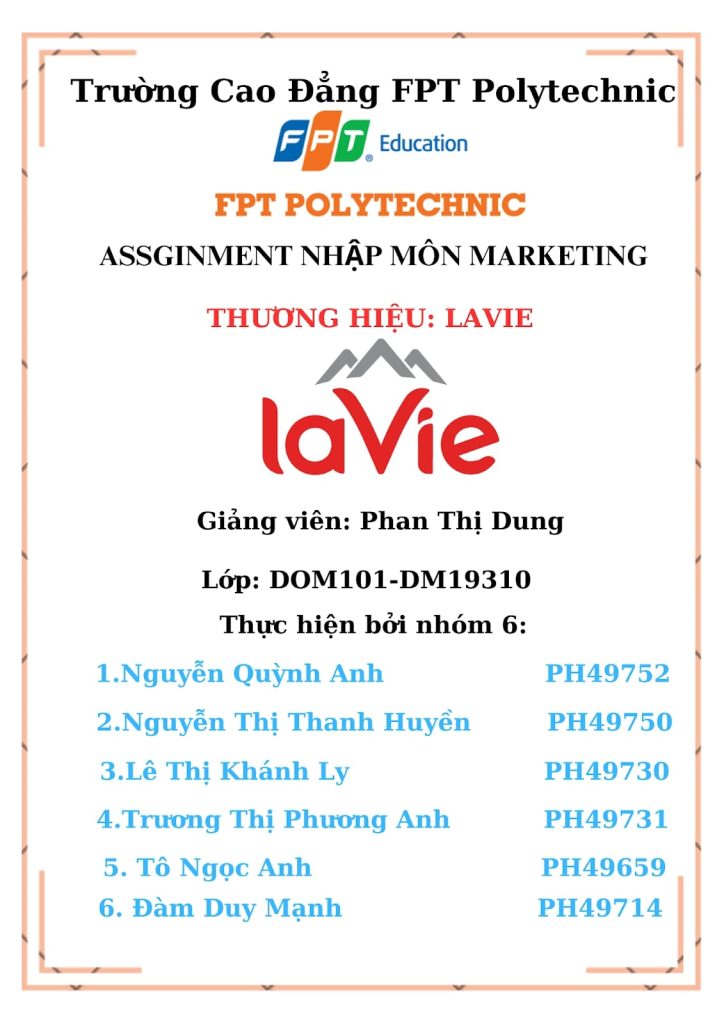 Trường Cao Đẳng FPT Polytechnic

FPT Education

FPT POLYTECHNIC

ASSGINMENT NHẬP MÔN MARKETING

THƯƠNG HIỆU: LAVIE

laVie

Giảng viên: Phan Thị Dung

Lớp: DOM101-DM19310

Thực hiện bởi nhóm 6:

1.Nguyễn Quỳnh Anh PH49752

2.Nguyễn Thị Thanh Huyền PH49750

3.Lê Thị Khánh Ly PH49730

4.Trương Thị Phương Anh PH49731

5. Tô Ngọc Anh PH49659

6. Đàm Duy Mạnh PH49714